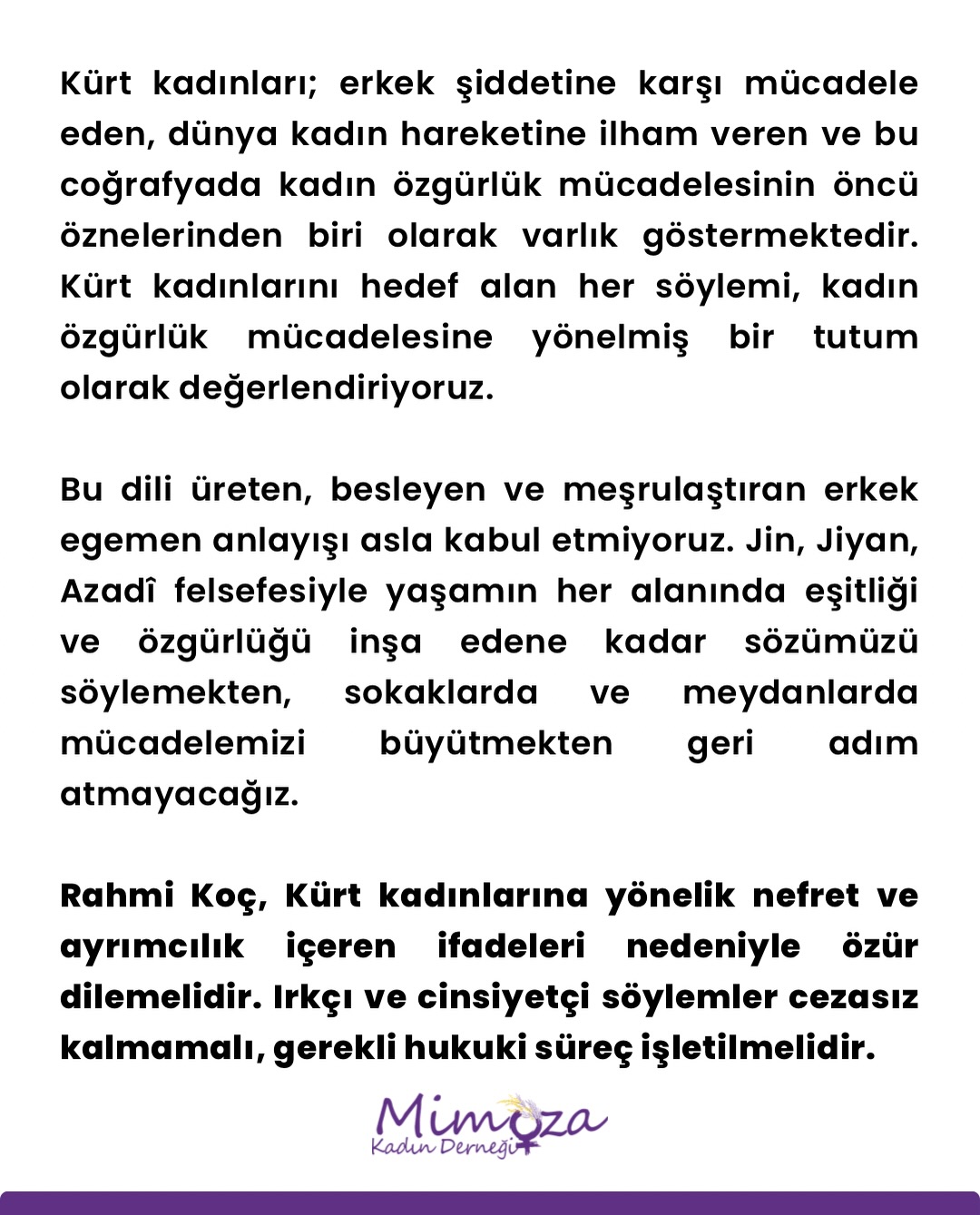 Kürt kadınları; erkek şiddetine karşı mücadele eden, dünya kadın hareketine ilham veren ve bu coğrafyada kadın özgürlük mücadelesinin öncü öznelerinden biri olarak varlık göstermektedir. Kürt kadınlarını hedef alan her söylemi, kadın özgürlük mücadelesine yönelmiş bir tutum olarak değerlendiriyoruz.

Bu dili üreten, besleyen ve meşrulaştıran erkek egemen anlayışı asla kabul etmiyoruz. Jin, Jiyan, Azadî felsefesiyle yaşamın her alanında eşitliği ve özgürlüğü inşa edene kadar sözümüzü söylemekten, sokaklarda ve meydanlarda mücadelemizi büyütmekten geri adım atmayacağız.

Rahmi Koç, Kürt kadınlarına yönelik nefret ve ayrımcılık içeren ifadeleri nedeniyle özür dilemelidir. Irkçı ve cinsiyetçi söylemler cezasız kalmamalı, gerekli hukuki süreç işletilmelidir.

Mimoza
Kadın Derneği